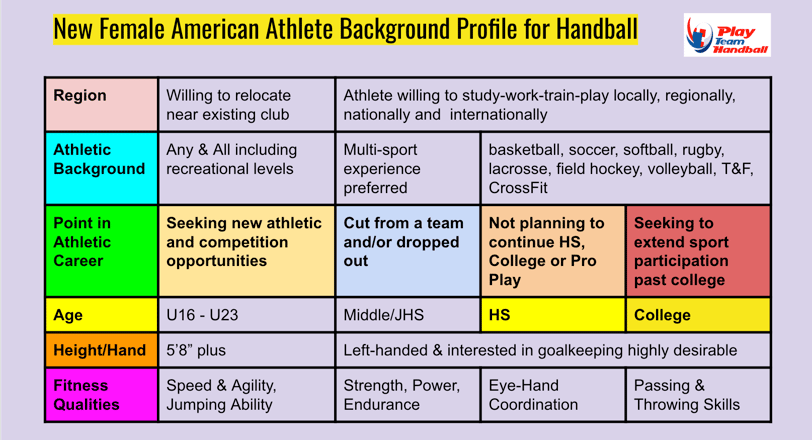 New Female American Athlete Background Profile for Handball

Play Team Handball

| Region | Willing to relocate near existing club | Athlete willing to study-work-train-play locally, regionally, nationally and internationally | | |
|---|---|---|---|---|
| Athletic Background | Any & All including recreational levels | Multi-sport experience preferred | basketball, soccer, softball, rugby, lacrosse, field hockey, volleyball, T&F, CrossFit | |
| Point in Athletic Career | Seeking new athletic and competition opportunities | Cut from a team and/or dropped out | Not planning to continue HS, College or Pro Play | Seeking to extend sport participation past college |
| Age | U16 - U23 | Middle/JHS | HS | College |
| Height/Hand | 5'8" plus | Left-handed & interested in goalkeeping highly desirable | | |
| Fitness Qualities | Speed & Agility, Jumping Ability | Strength, Power, Endurance | Eye-Hand Coordination | Passing & Throwing Skills |